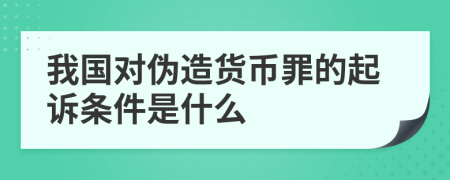 我国对伪造货币罪的起诉条件是什么